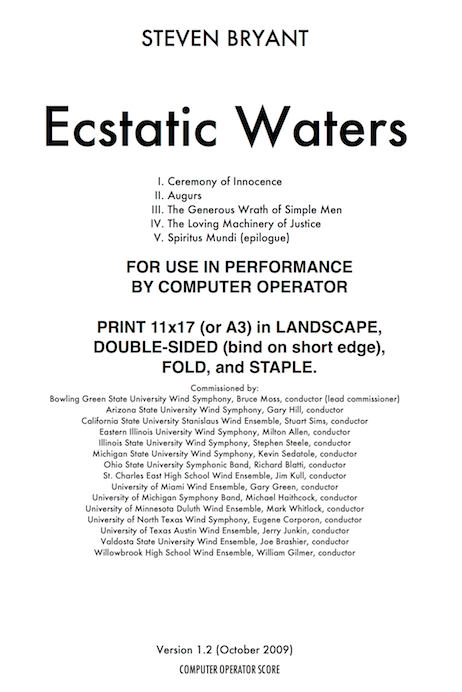 STEVEN BRYANT

Ecstatic Waters

I. Ceremony of Innocence
II. Augurs
III. The Generous Wrath of Simple Men
IV. The Loving Machinery of Justice
V. Spiritus Mundi (epilogue)

FOR USE IN PERFORMANCE BY COMPUTER OPERATOR

PRINT 11x17 (or A3) in LANDSCAPE, DOUBLE-SIDED (bind on short edge), FOLD, and STAPLE.

Commissioned by:
Bowling Green State University Wind Symphony, Bruce Moss, conductor (lead commissioner)
Arizona State University Wind Symphony, Gary Hill, conductor
California State University Stanislaus Wind Ensemble, Stuart Sims, conductor
Eastern Illinois University Wind Symphony, Milton Allen, conductor
Illinois State University Wind Symphony, Stephen Steele, conductor
Michigan State University Wind Symphony, Kevin Sedatole, conductor
Ohio State University Symphonic Band, Richard Blatti, conductor
St. Charles East High School Wind Ensemble, Jim Kull, conductor
University of Miami Wind Ensemble, Gary Green, conductor
University of Michigan Symphony Band, Michael Haithcock, conductor
University of Minnesota Duluth Wind Ensemble, Mark Whitlock, conductor
University of North Texas Wind Symphony, Eugene Corporon, conductor
University of Texas Austin Wind Ensemble, Jerry Junkin, conductor
Valdosta State University Wind Ensemble, Joe Brashier, conductor
Willowbrook High School Wind Ensemble, William Gilmer, conductor

Version 1.2 (October 2009)
COMPUTER OPERATOR SCORE